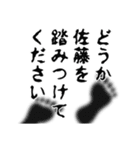 どうか
佐藤を
踏みつけて
ください